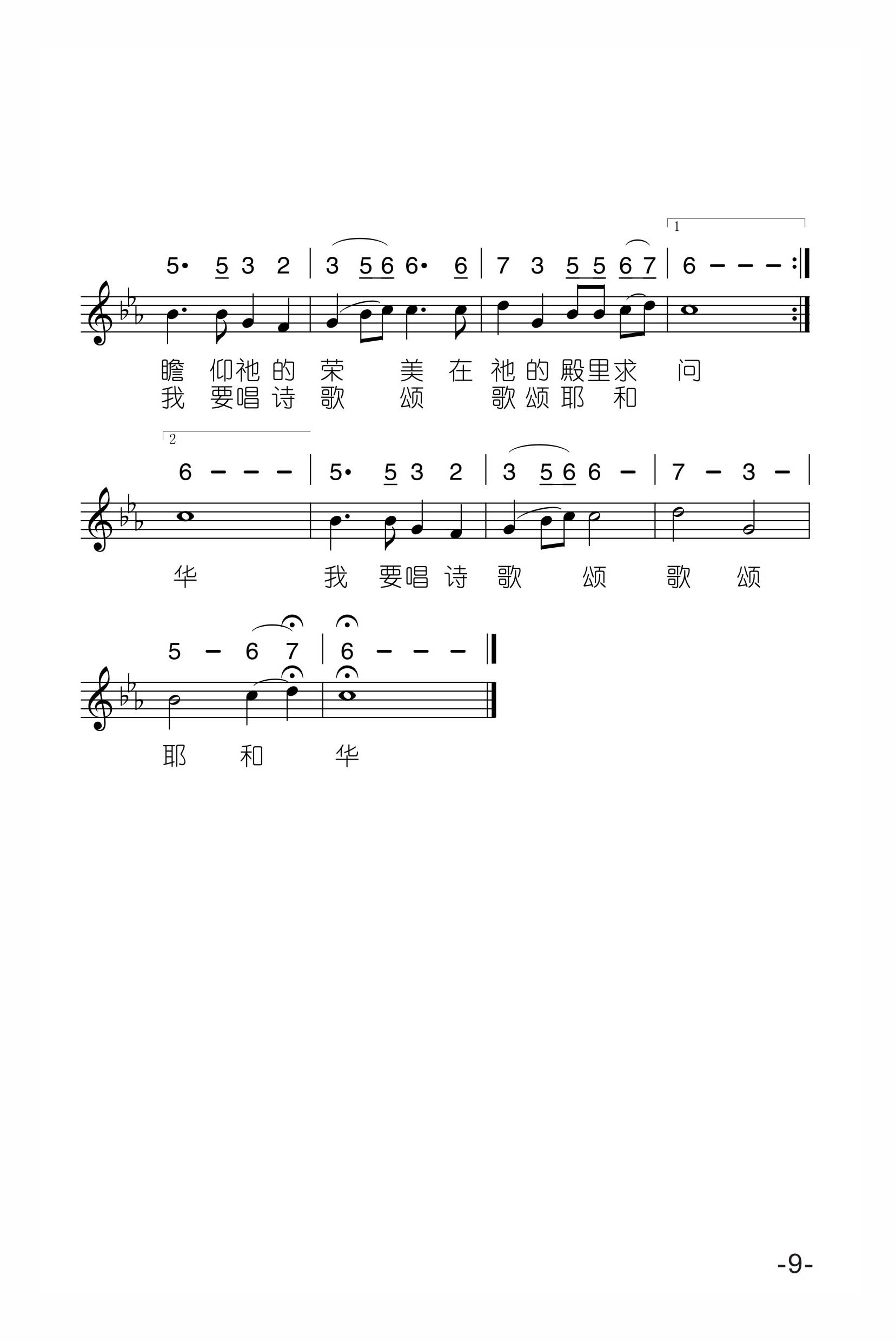 1

5· 5 3 2 | 3 5 6 6· 6 | 7 3 5 5 6 7 | 6 – – – :|

瞻 仰祂的 荣 美 在 祂的殿里求 问
我 要唱诗 歌 颂 歌颂耶 和

2

6 – – – | 5· 5 3 2 | 3 5 6 6 – | 7 – 3 – |

华 我 要唱诗 歌 颂 歌 颂

5 – 6 7 | 6 – – – ‖

耶 和 华

-9-